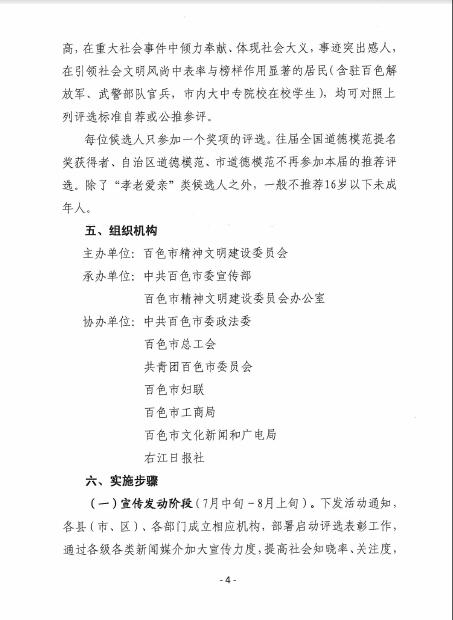 高，在重大社会事件中倾力奉献、体现社会大义，事迹突出感人，在引领社会文明风尚中表率与榜样作用显著的居民（含驻百色解放军、武警部队官兵，市内大中专院校在校学生），均可对照上列评选标准自荐或公推参评。

每位候选人只参加一个奖项的评选。往届全国道德模范提名奖获得者、自治区道德模范、市道德模范不再参加本届的推荐评选。除了“孝老爱亲”类候选人之外，一般不推荐16岁以下未成年人。

五、组织机构

主办单位：百色市精神文明建设委员会

承办单位：中共百色市委宣传部
百色市精神文明建设委员会办公室

协办单位：中共百色市委政法委
百色市总工会
共青团百色市委员会
百色市妇联
百色市工商局
百色市文化新闻和广电局
右江日报社

六、实施步骤

（一）宣传发动阶段（7月中旬－8月上旬）。下发活动通知，各县（市、区）、各部门成立相应机构，部署启动评选表彰工作，通过各级各类新闻媒介加大宣传力度，提高社会知晓率、关注度，

- 4 -